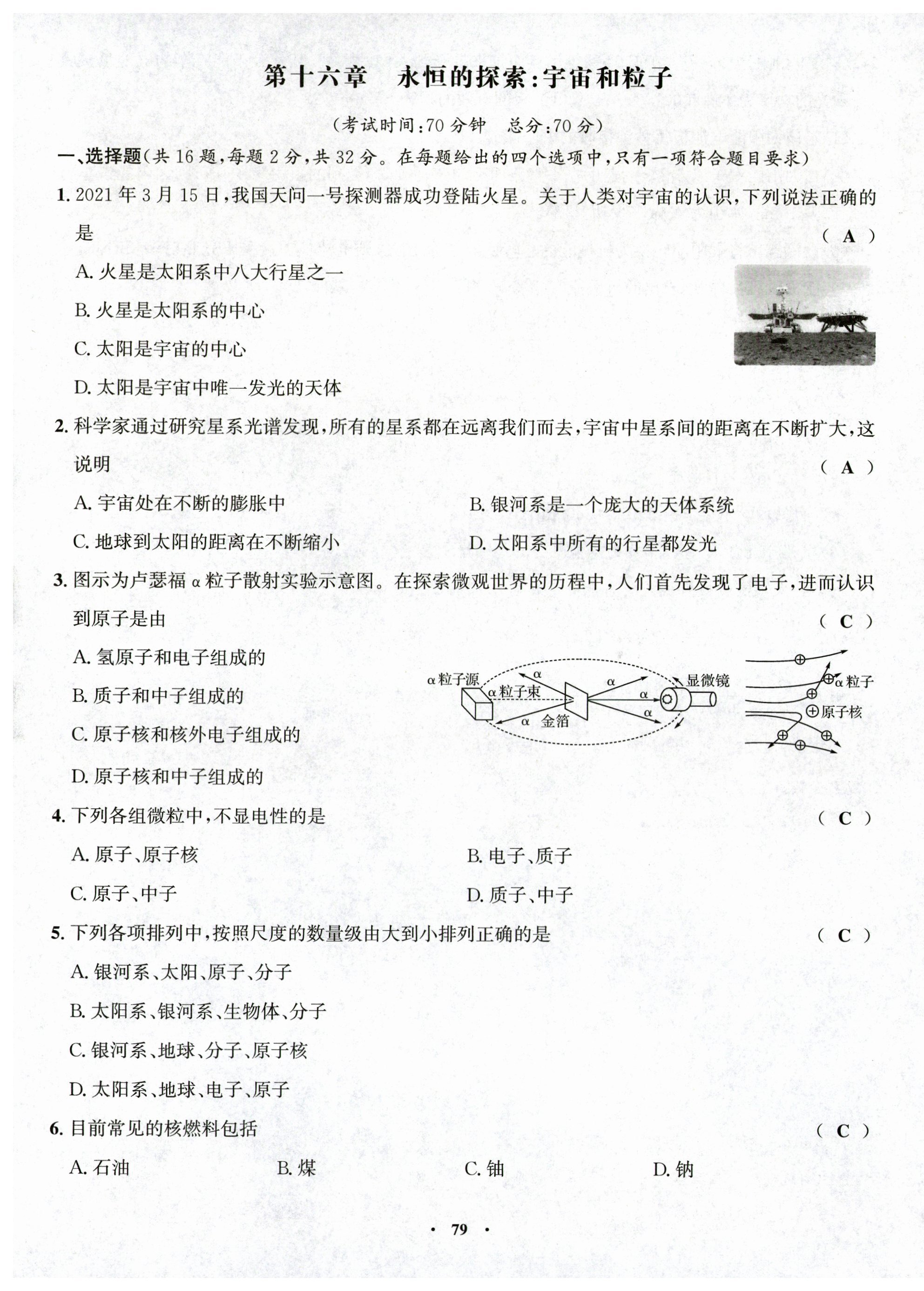 第十六章　永恒的探索:宇宙和粒子

(考试时间:70 分钟　总分:70 分)

一、选择题(共 16 题,每题 2 分,共 32 分。在每题给出的四个选项中,只有一项符合题目要求)

1. 2021 年 3 月 15 日,我国天问一号探测器成功登陆火星。关于人类对宇宙的认识,下列说法正确的是　( A )

A. 火星是太阳系中八大行星之一

B. 火星是太阳系的中心

C. 太阳是宇宙的中心

D. 太阳是宇宙中唯一发光的天体

2. 科学家通过研究星系光谱发现,所有的星系都在远离我们而去,宇宙中星系间的距离在不断扩大,这说明　( A )

A. 宇宙处在不断的膨胀中　B. 银河系是一个庞大的天体系统

C. 地球到太阳的距离在不断缩小　D. 太阳系中所有的行星都发光

3. 图示为卢瑟福 α 粒子散射实验示意图。在探索微观世界的历程中,人们首先发现了电子,进而认识到原子是由　( C )

A. 氢原子和电子组成的

B. 质子和中子组成的

C. 原子核和核外电子组成的

D. 原子核和中子组成的

α粒子源　α粒子束　α　α　α　α　α　金箔　显微镜　α粒子　原子核

4. 下列各组微粒中,不显电性的是　( C )

A. 原子、原子核　B. 电子、质子

C. 原子、中子　D. 质子、中子

5. 下列各项排列中,按照尺度的数量级由大到小排列正确的是　( C )

A. 银河系、太阳、原子、分子

B. 太阳系、银河系、生物体、分子

C. 银河系、地球、分子、原子核

D. 太阳系、地球、电子、原子

6. 目前常见的核燃料包括　( C )

A. 石油　B. 煤　C. 铀　D. 钠

· 79 ·